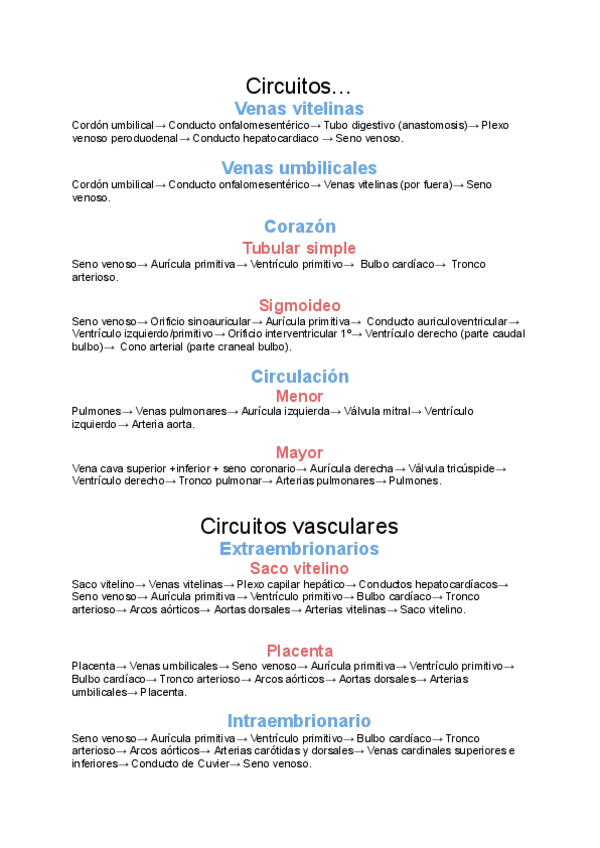 Circuitos…

Venas vitelinas

Cordón umbilical→ Conducto onfalomesentérico→ Tubo digestivo (anastomosis)→ Plexo venoso peroduodenal→ Conducto hepatocardiaco → Seno venoso.

Venas umbilicales

Cordón umbilical→ Conducto onfalomesentérico→ Venas vitelinas (por fuera)→ Seno venoso.

Corazón

Tubular simple

Seno venoso→ Aurícula primitiva→ Ventrículo primitivo→ Bulbo cardíaco→ Tronco arterioso.

Sigmoideo

Seno venoso→ Orificio sinoauricular→ Aurícula primitiva→ Conducto auriculoventricular→ Ventrículo izquierdo/primitivo→ Orificio interventricular 1º→ Ventrículo derecho (parte caudal bulbo)→ Cono arterial (parte craneal bulbo).

Circulación

Menor

Pulmones→ Venas pulmonares→ Aurícula izquierda→ Válvula mitral→ Ventrículo izquierdo→ Arteria aorta.

Mayor

Vena cava superior +inferior + seno coronario→ Aurícula derecha→ Válvula tricúspide→ Ventrículo derecho→ Tronco pulmonar→ Arterias pulmonares→ Pulmones.

Circuitos vasculares

Extraembrionarios

Saco vitelino

Saco vitelino→ Venas vitelinas→ Plexo capilar hepático→ Conductos hepatocardíacos→ Seno venoso→ Aurícula primitiva→ Ventrículo primitivo→ Bulbo cardíaco→ Tronco arterioso→ Arcos aórticos→ Aortas dorsales→ Arterias vitelinas→ Saco vitelino.

Placenta

Placenta→ Venas umbilicales→ Seno venoso→ Aurícula primitiva→ Ventrículo primitivo→ Bulbo cardíaco→ Tronco arterioso→ Arcos aórticos→ Aortas dorsales→ Arterias umbilicales→ Placenta.

Intraembrionario

Seno venoso→ Aurícula primitiva→ Ventrículo primitivo→ Bulbo cardíaco→ Tronco arterioso→ Arcos aórticos→ Arterias carótidas y dorsales→ Venas cardinales superiores e inferiores→ Conducto de Cuvier→ Seno venoso.